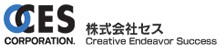 CES
CORPORATION.
株式会社セス
Creative Endeavor Success